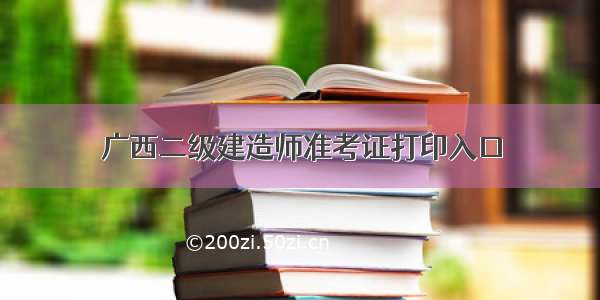 广西二级建造师准考证打印入口

©200zi.50zi.cn